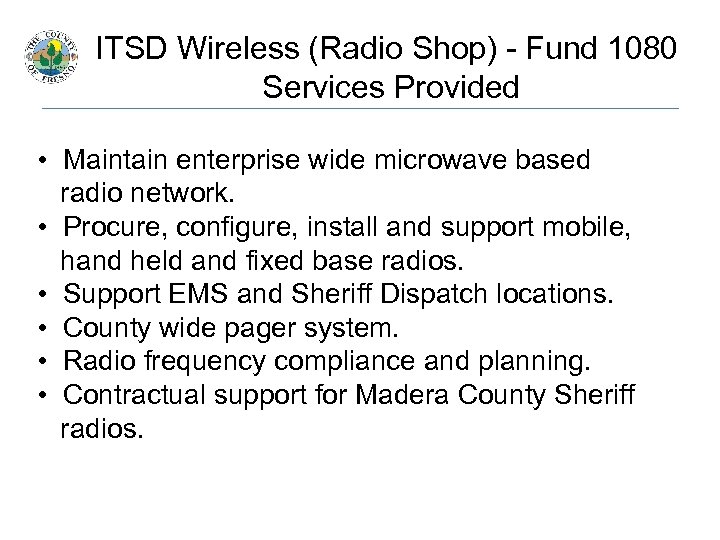 THE COUNTY OF FRESNO

ITSD Wireless (Radio Shop) - Fund 1080 Services Provided

• Maintain enterprise wide microwave based radio network.
• Procure, configure, install and support mobile, hand held and fixed base radios.
• Support EMS and Sheriff Dispatch locations.
• County wide pager system.
• Radio frequency compliance and planning.
• Contractual support for Madera County Sheriff radios.